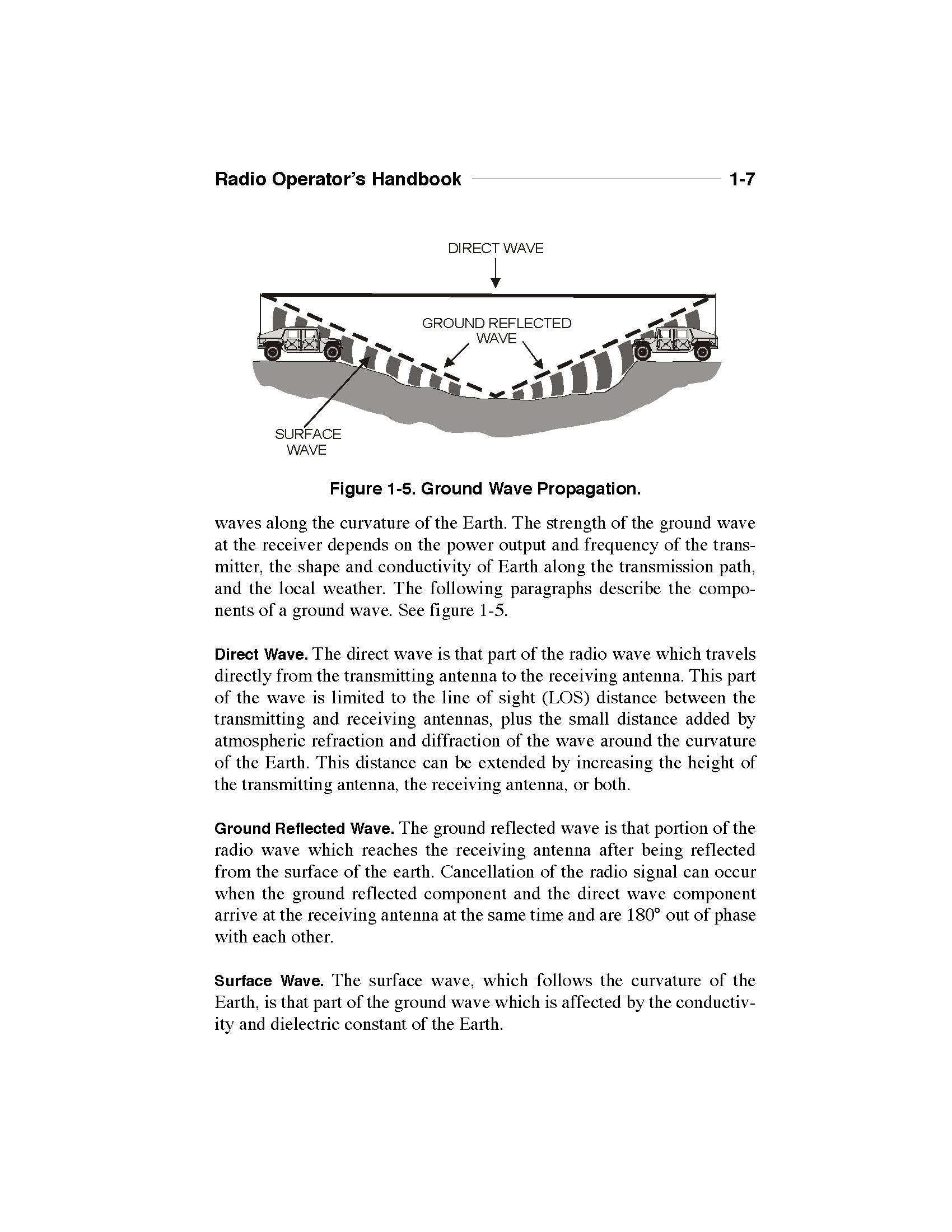 Radio Operator's Handbook 1-7

DIRECT WAVE

GROUND REFLECTED WAVE

SURFACE WAVE

Figure 1-5. Ground Wave Propagation.

waves along the curvature of the Earth. The strength of the ground wave at the receiver depends on the power output and frequency of the transmitter, the shape and conductivity of Earth along the transmission path, and the local weather. The following paragraphs describe the components of a ground wave. See figure 1-5.

Direct Wave. The direct wave is that part of the radio wave which travels directly from the transmitting antenna to the receiving antenna. This part of the wave is limited to the line of sight (LOS) distance between the transmitting and receiving antennas, plus the small distance added by atmospheric refraction and diffraction of the wave around the curvature of the Earth. This distance can be extended by increasing the height of the transmitting antenna, the receiving antenna, or both.

Ground Reflected Wave. The ground reflected wave is that portion of the radio wave which reaches the receiving antenna after being reflected from the surface of the earth. Cancellation of the radio signal can occur when the ground reflected component and the direct wave component arrive at the receiving antenna at the same time and are 180° out of phase with each other.

Surface Wave. The surface wave, which follows the curvature of the Earth, is that part of the ground wave which is affected by the conductivity and dielectric constant of the Earth.